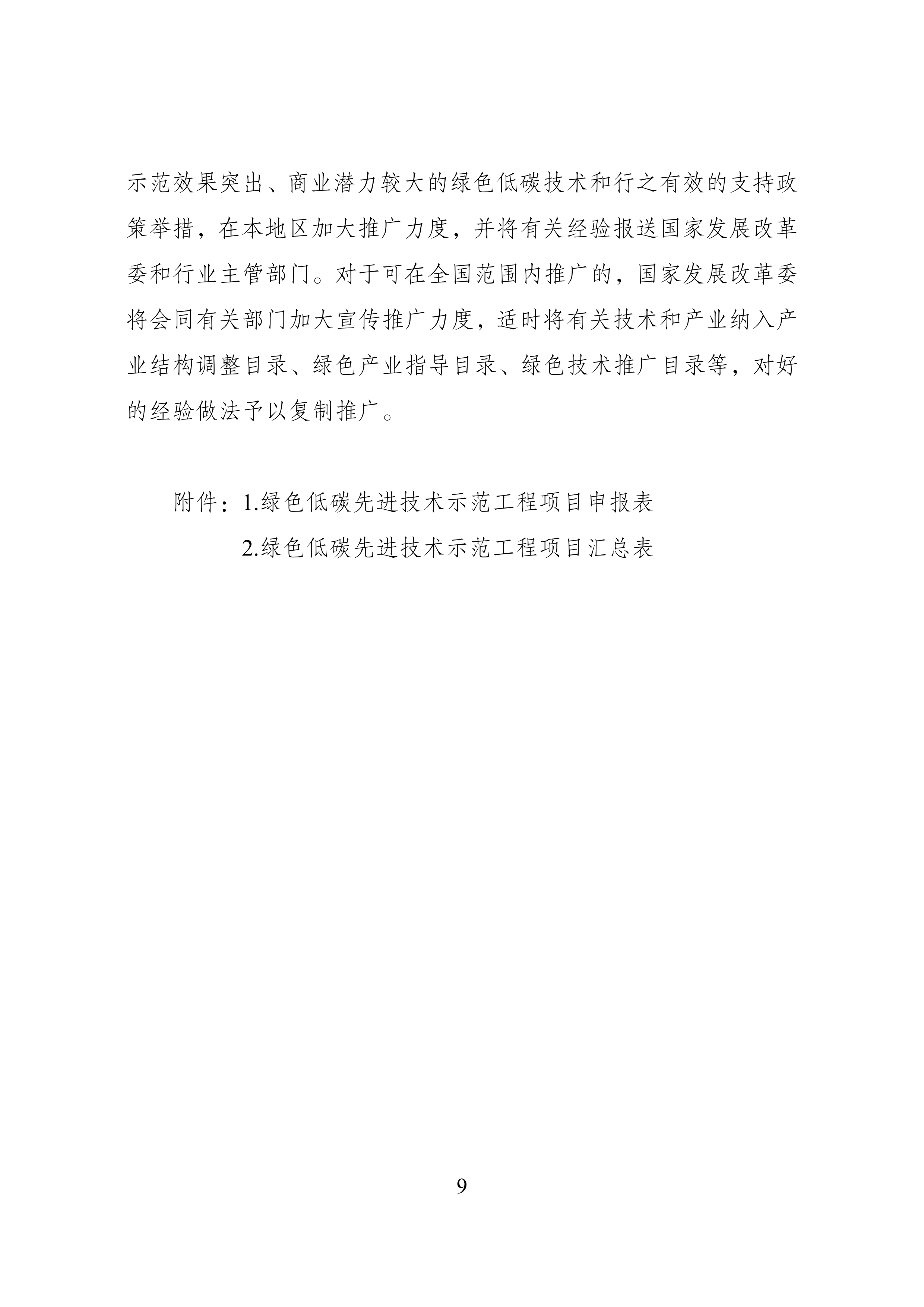 示范效果突出、商业潜力较大的绿色低碳技术和行之有效的支持政策举措，在本地区加大推广力度，并将有关经验报送国家发展改革委和行业主管部门。对于可在全国范围内推广的，国家发展改革委将会同有关部门加大宣传推广力度，适时将有关技术和产业纳入产业结构调整目录、绿色产业指导目录、绿色技术推广目录等，对好的经验做法予以复制推广。

附件：1.绿色低碳先进技术示范工程项目申报表

2.绿色低碳先进技术示范工程项目汇总表

9